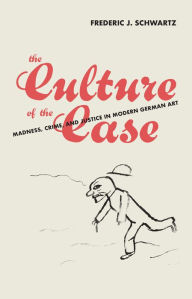 FREDERIC J. SCHWARTZ

the Culture of the Case

MADNESS, CRIME, AND JUSTICE IN MODERN GERMAN ART